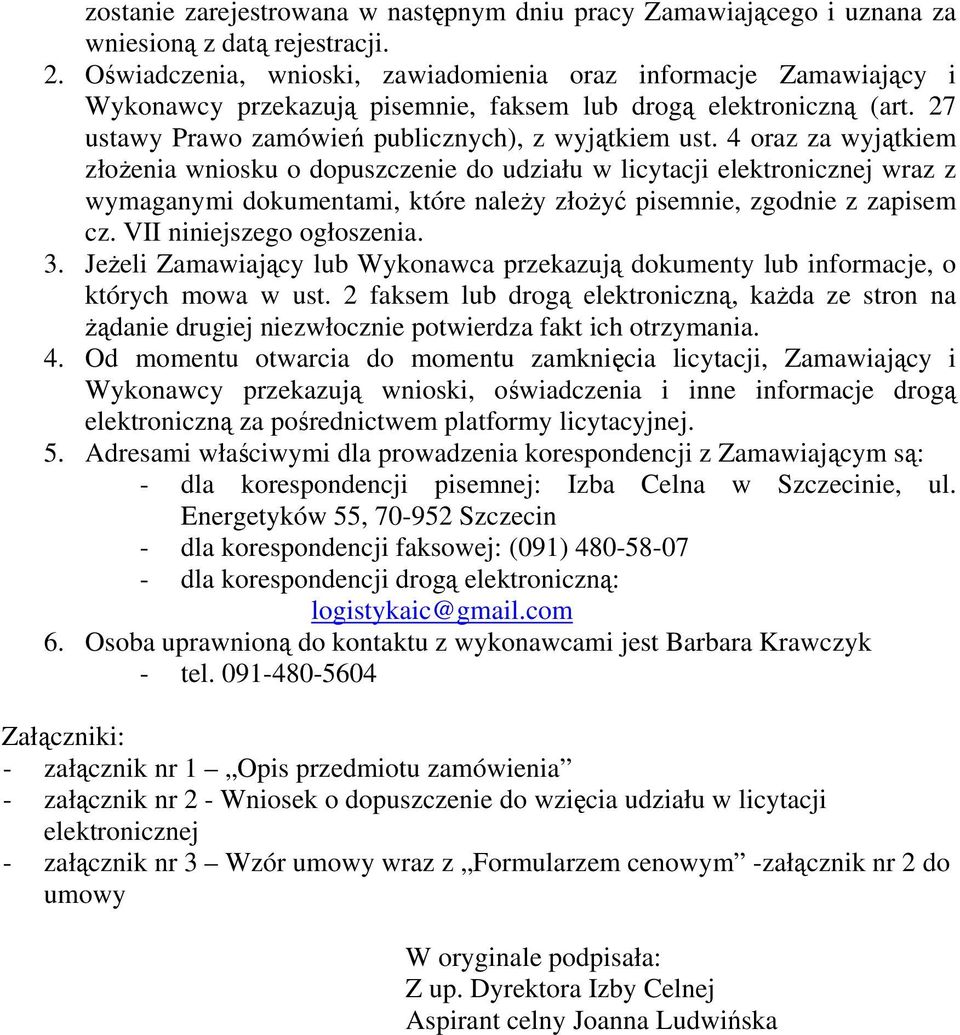 zostanie zarejestrowana w następnym dniu pracy Zamawiającego i uznana za wniesioną z datą rejestracji.

2. Oświadczenia, wnioski, zawiadomienia oraz informacje Zamawiający i Wykonawcy przekazują pisemnie, faksem lub drogą elektroniczną (art. 27 ustawy Prawo zamówień publicznych), z wyjątkiem ust. 4 oraz za wyjątkiem złożenia wniosku o dopuszczenie do udziału w licytacji elektronicznej wraz z wymaganymi dokumentami, które należy złożyć pisemnie, zgodnie z zapisem cz. VII niniejszego ogłoszenia.

3. Jeżeli Zamawiający lub Wykonawca przekazują dokumenty lub informacje, o których mowa w ust. 2 faksem lub drogą elektroniczną, każda ze stron na żądanie drugiej niezwłocznie potwierdza fakt ich otrzymania.

4. Od momentu otwarcia do momentu zamknięcia licytacji, Zamawiający i Wykonawcy przekazują wnioski, oświadczenia i inne informacje drogą elektroniczną za pośrednictwem platformy licytacyjnej.

5. Adresami właściwymi dla prowadzenia korespondencji z Zamawiającym są:
- dla korespondencji pisemnej: Izba Celna w Szczecinie, ul. Energetyków 55, 70-952 Szczecin
- dla korespondencji faksowej: (091) 480-58-07
- dla korespondencji drogą elektroniczną: logistykaic@gmail.com

6. Osoba uprawnioną do kontaktu z wykonawcami jest Barbara Krawczyk
- tel. 091-480-5604

Załączniki:
- załącznik nr 1 – „Opis przedmiotu zamówienia”
- załącznik nr 2 - Wniosek o dopuszczenie do wzięcia udziału w licytacji elektronicznej
- załącznik nr 3 – Wzór umowy wraz z „Formularzem cenowym” -załącznik nr 2 do umowy

W oryginale podpisała:
Z up. Dyrektora Izby Celnej
Aspirant celny Joanna Ludwińska